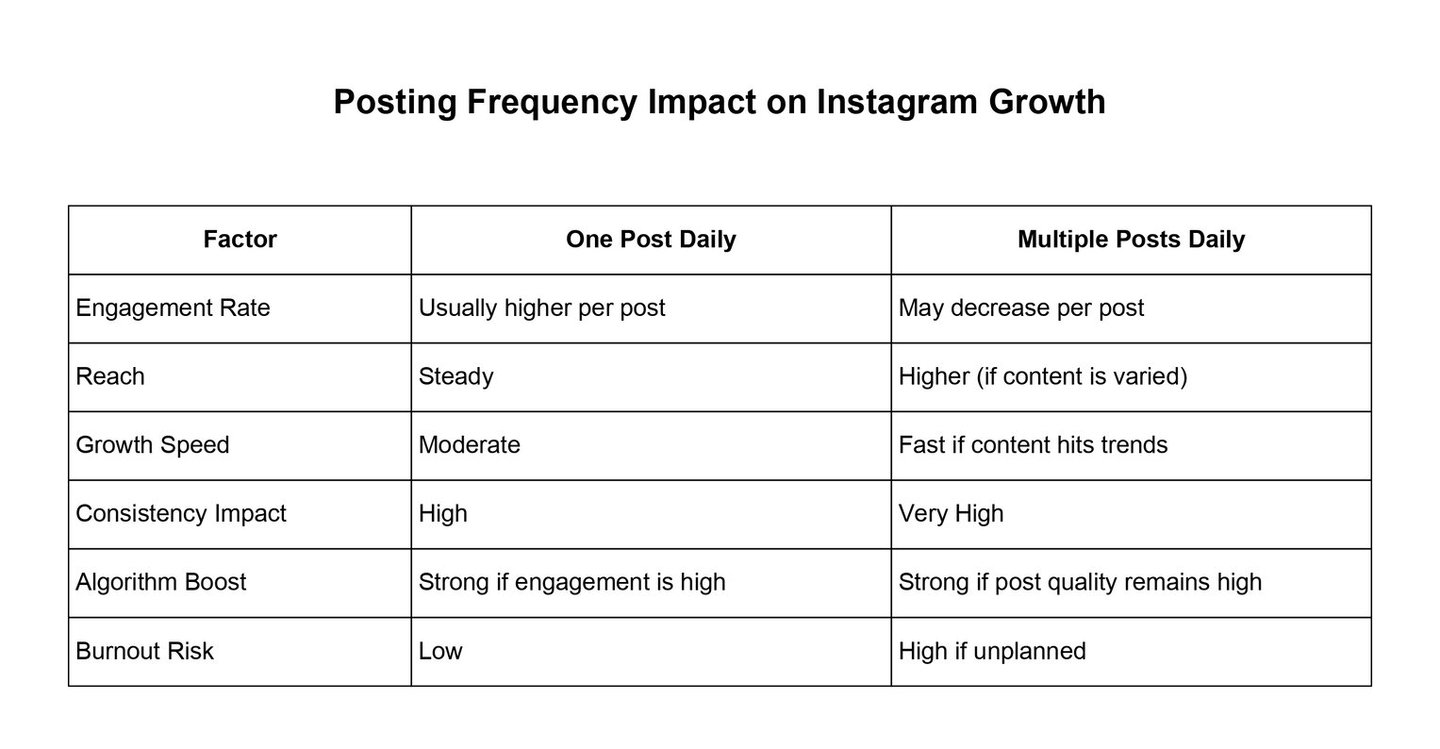 Posting Frequency Impact on Instagram Growth

| Factor | One Post Daily | Multiple Posts Daily |
|---|---|---|
| Engagement Rate | Usually higher per post | May decrease per post |
| Reach | Steady | Higher (if content is varied) |
| Growth Speed | Moderate | Fast if content hits trends |
| Consistency Impact | High | Very High |
| Algorithm Boost | Strong if engagement is high | Strong if post quality remains high |
| Burnout Risk | Low | High if unplanned |